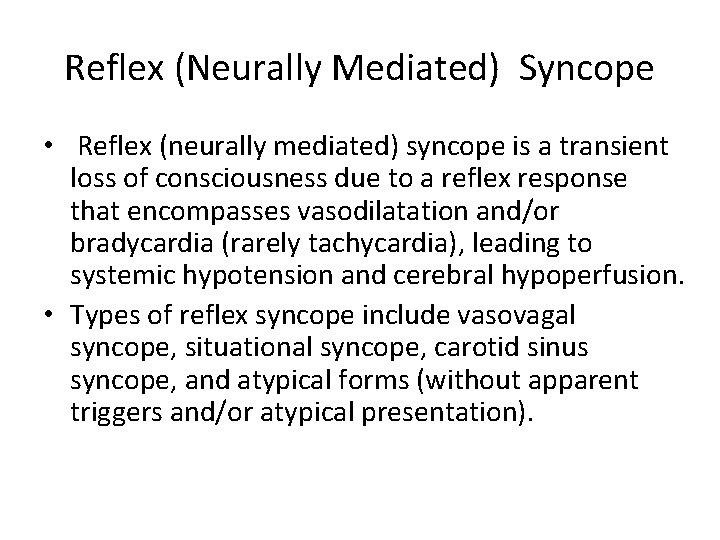 Reflex (Neurally Mediated) Syncope

• Reflex (neurally mediated) syncope is a transient loss of consciousness due to a reflex response that encompasses vasodilatation and/or bradycardia (rarely tachycardia), leading to systemic hypotension and cerebral hypoperfusion.
• Types of reflex syncope include vasovagal syncope, situational syncope, carotid sinus syncope, and atypical forms (without apparent triggers and/or atypical presentation).